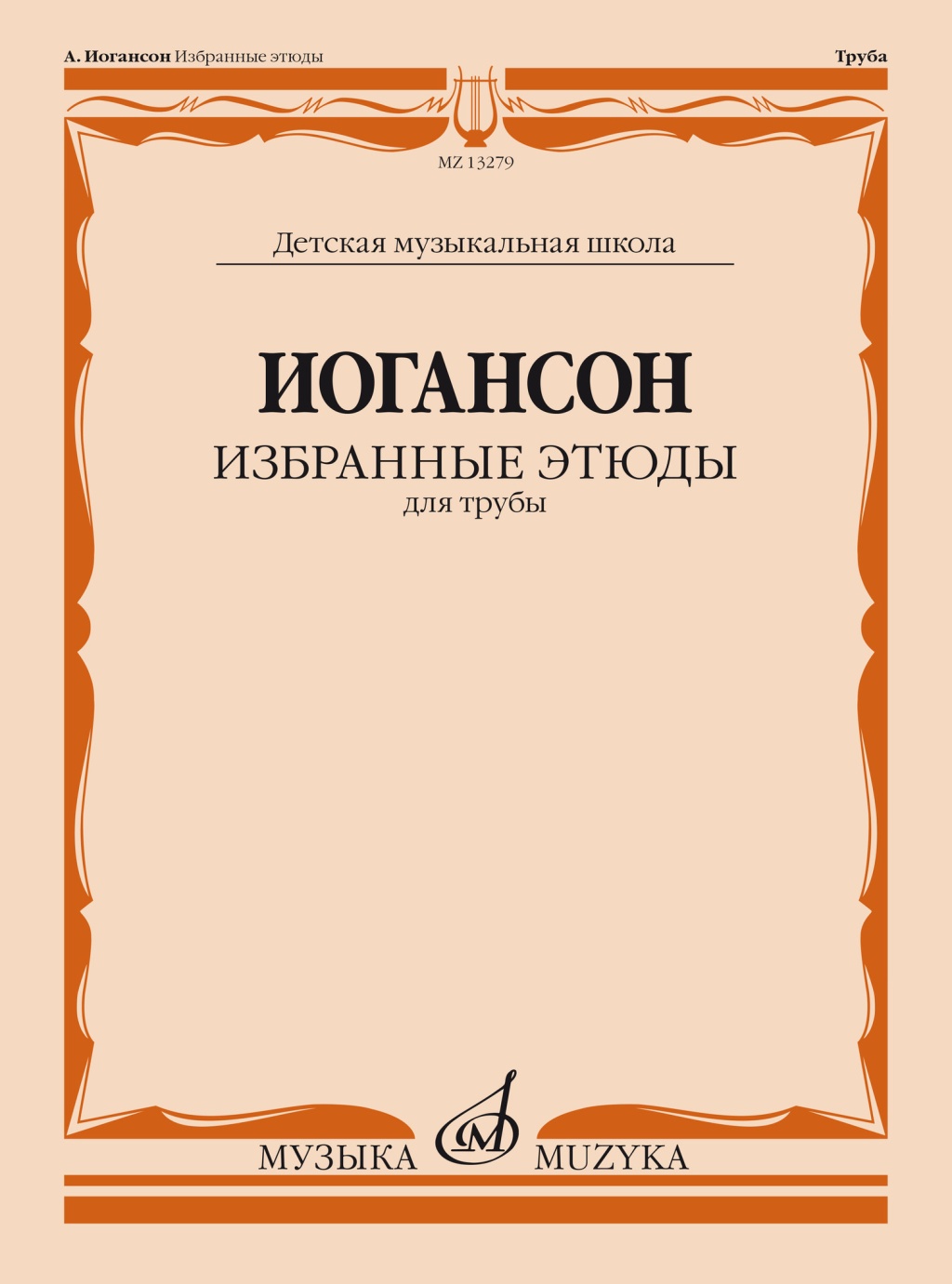 А. Иогансон Избранные этюды

Труба

MZ 13279

Детская музыкальная школа

ИОГАНСОН

ИЗБРАННЫЕ ЭТЮДЫ
для трубы

МУЗЫКА MUZYKA